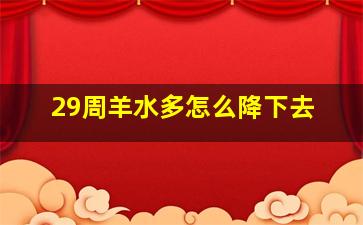 29周羊水多怎么降下去